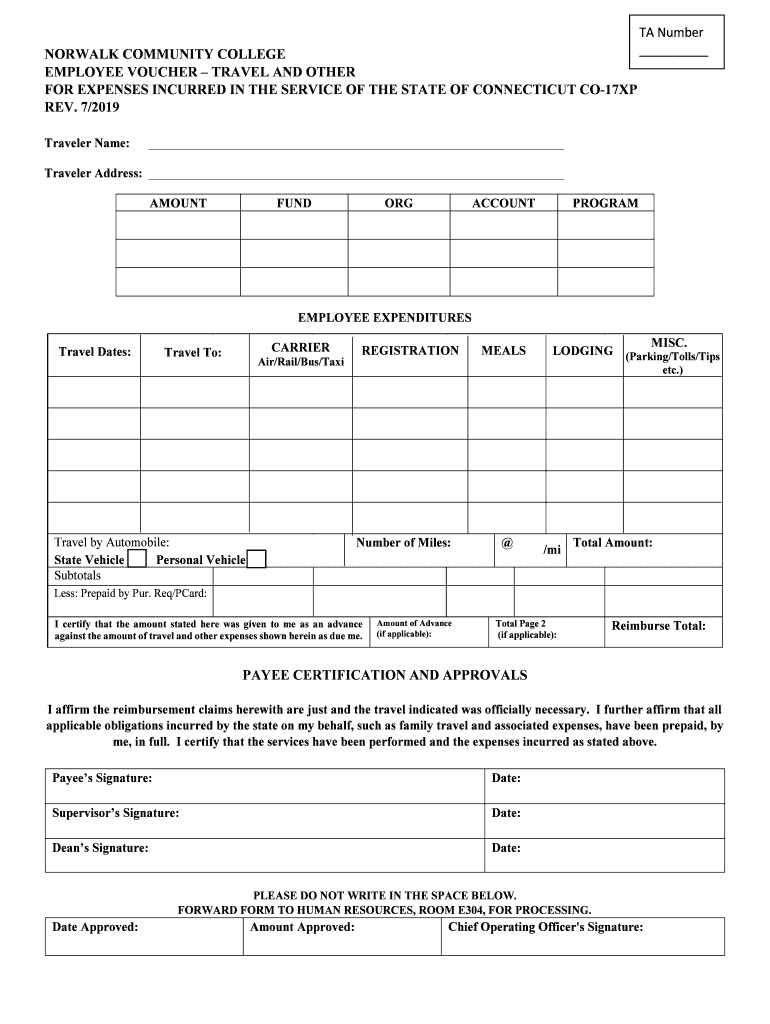 TA Number

NORWALK COMMUNITY COLLEGE
EMPLOYEE VOUCHER – TRAVEL AND OTHER
FOR EXPENSES INCURRED IN THE SERVICE OF THE STATE OF CONNECTICUT CO-17XP
REV. 7/2019

Traveler Name:

Traveler Address:

| AMOUNT | FUND | ORG | ACCOUNT | PROGRAM |
|---|---|---|---|---|
| | | | | |
| | | | | |
| | | | | |

EMPLOYEE EXPENDITURES

| Travel Dates: | Travel To: | CARRIER Air/Rail/Bus/Taxi | REGISTRATION | MEALS | LODGING | MISC. (Parking/Tolls/Tips etc.) |
|---|---|---|---|---|---|---|
| | | | | | | |
| | | | | | | |
| | | | | | | |
| | | | | | | |
| | | | | | | |

Travel by Automobile:
State Vehicle Personal Vehicle
Number of Miles: @ /mi Total Amount:
Subtotals
Less: Prepaid by Pur. Req/PCard:
I certify that the amount stated here was given to me as an advance against the amount of travel and other expenses shown herein as due me.
Amount of Advance (if applicable):
Total Page 2 (if applicable):
Reimburse Total:

PAYEE CERTIFICATION AND APPROVALS

I affirm the reimbursement claims herewith are just and the travel indicated was officially necessary. I further affirm that all applicable obligations incurred by the state on my behalf, such as family travel and associated expenses, have been prepaid, by me, in full. I certify that the services have been performed and the expenses incurred as stated above.

| Payee's Signature: | Date: |
|---|---|
| Supervisor's Signature: | Date: |
| Dean's Signature: | Date: |

PLEASE DO NOT WRITE IN THE SPACE BELOW.
FORWARD FORM TO HUMAN RESOURCES, ROOM E304, FOR PROCESSING.

| Date Approved: | Amount Approved: | Chief Operating Officer's Signature: |
|---|---|---|